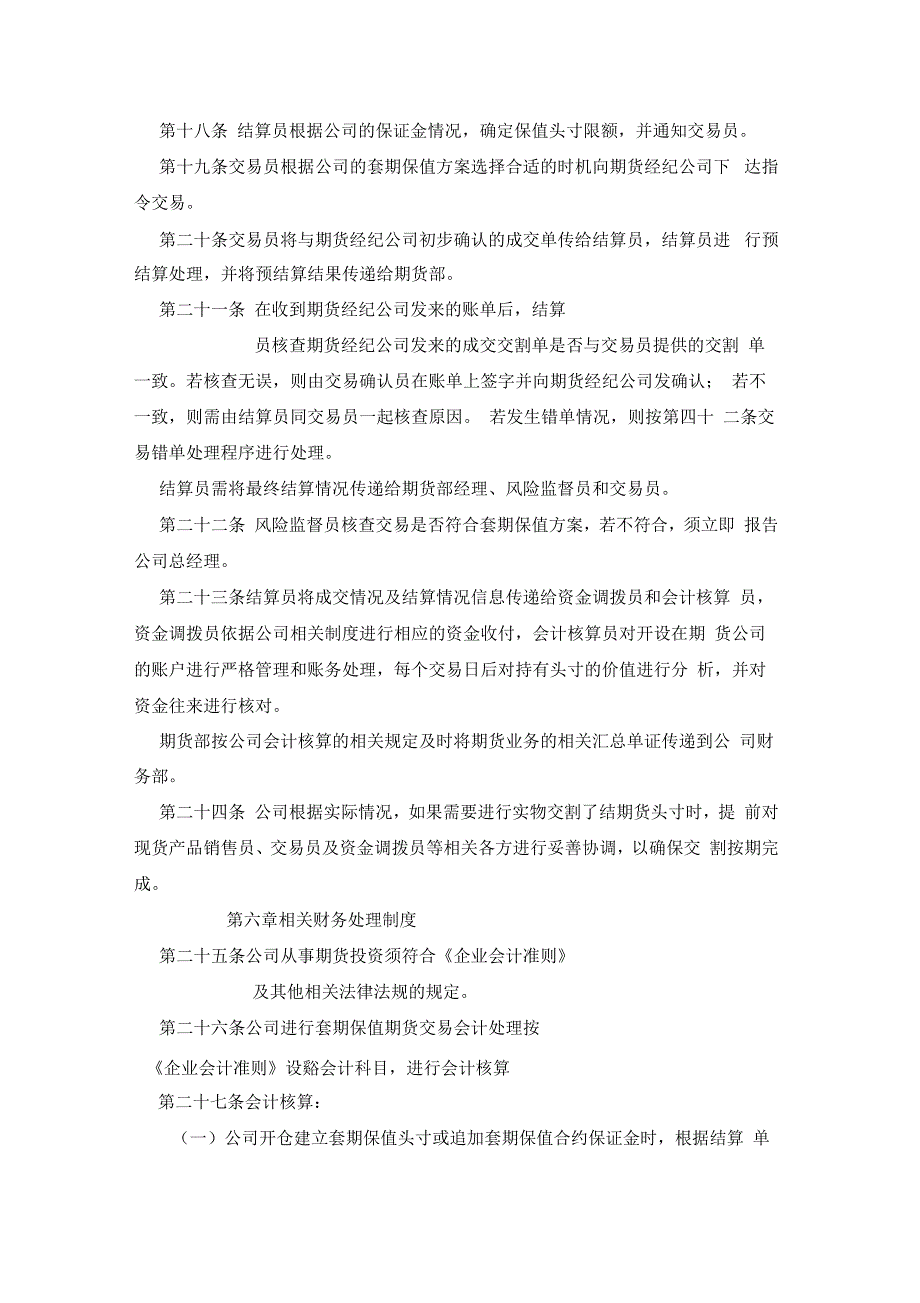 第十八条 结算员根据公司的保证金情况，确定保值头寸限额，并通知交易员。

第十九条交易员根据公司的套期保值方案选择合适的时机向期货经纪公司下 达指令交易。

第二十条交易员将与期货经纪公司初步确认的成交单传给结算员，结算员进 行预结算处理，并将预结算结果传递给期货部。

第二十一条 在收到期货经纪公司发来的账单后，结算

员核查期货经纪公司发来的成交交割单是否与交易员提供的交割 单一致。若核查无误，则由交易确认员在账单上签字并向期货经纪公司发确认； 若不一致，则需由结算员同交易员一起核查原因。 若发生错单情况，则按第四十 二条交易错单处理程序进行处理。

结算员需将最终结算情况传递给期货部经理、风险监督员和交易员。

第二十二条 风险监督员核查交易是否符合套期保值方案，若不符合，须立即 报告公司总经理。

第二十三条结算员将成交情况及结算情况信息传递给资金调拨员和会计核算 员，资金调拨员依据公司相关制度进行相应的资金收付，会计核算员对开设在期 货公司的账户进行严格管理和账务处理，每个交易日后对持有头寸的价值进行分 析，并对资金往来进行核对。

期货部按公司会计核算的相关规定及时将期货业务的相关汇总单证传递到公 司财务部。

第二十四条 公司根据实际情况，如果需要进行实物交割了结期货头寸时，提 前对现货产品销售员、交易员及资金调拨员等相关各方进行妥善协调，以确保交 割按期完成。

第六章相关财务处理制度

第二十五条公司从事期货投资须符合《企业会计准则》

及其他相关法律法规的规定。

第二十六条公司进行套期保值期货交易会计处理按

《企业会计准则》设豁会计科目，进行会计核算

第二十七条会计核算：

（一）公司开仓建立套期保值头寸或追加套期保值合约保证金时，根据结算 单